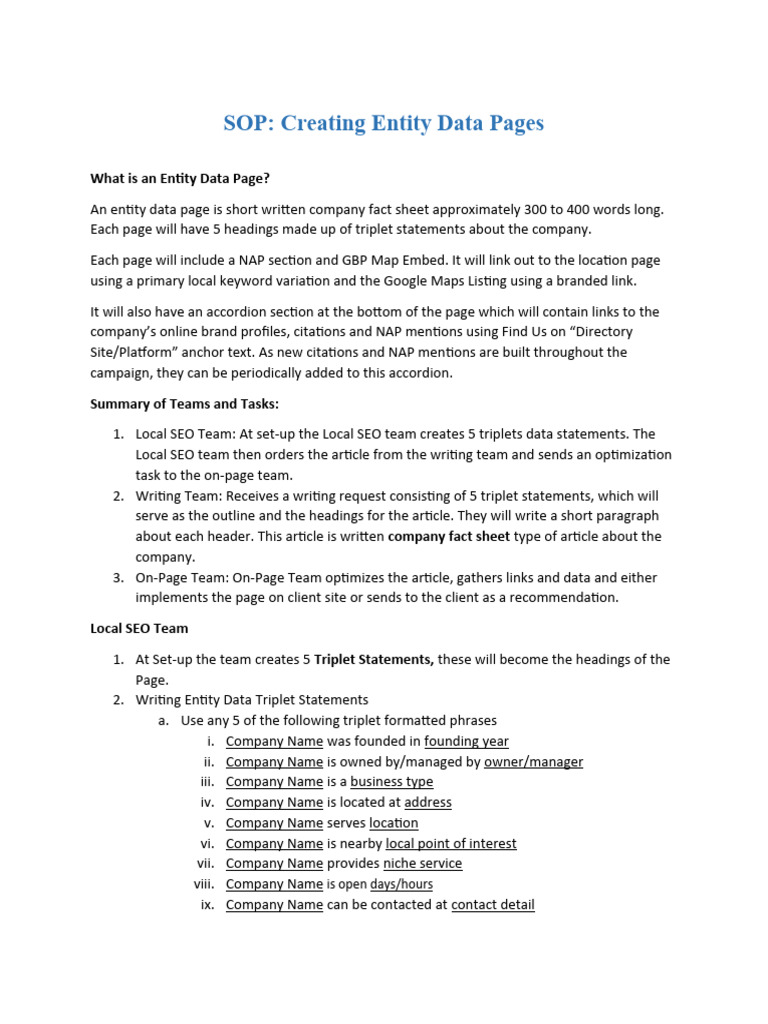 SOP: Creating Entity Data Pages

What is an Entity Data Page?

An entity data page is short written company fact sheet approximately 300 to 400 words long. Each page will have 5 headings made up of triplet statements about the company.

Each page will include a NAP section and GBP Map Embed. It will link out to the location page using a primary local keyword variation and the Google Maps Listing using a branded link.

It will also have an accordion section at the bottom of the page which will contain links to the company's online brand profiles, citations and NAP mentions using Find Us on "Directory Site/Platform" anchor text. As new citations and NAP mentions are built throughout the campaign, they can be periodically added to this accordion.

Summary of Teams and Tasks:

1. Local SEO Team: At set-up the Local SEO team creates 5 triplets data statements. The Local SEO team then orders the article from the writing team and sends an optimization task to the on-page team.
2. Writing Team: Receives a writing request consisting of 5 triplet statements, which will serve as the outline and the headings for the article. They will write a short paragraph about each header. This article is written company fact sheet type of article about the company.
3. On-Page Team: On-Page Team optimizes the article, gathers links and data and either implements the page on client site or sends to the client as a recommendation.

Local SEO Team

1. At Set-up the team creates 5 Triplet Statements, these will become the headings of the Page.
2. Writing Entity Data Triplet Statements
a. Use any 5 of the following triplet formatted phrases
i. Company Name was founded in founding year
ii. Company Name is owned by/managed by owner/manager
iii. Company Name is a business type
iv. Company Name is located at address
v. Company Name serves location
vi. Company Name is nearby local point of interest
vii. Company Name provides niche service
viii. Company Name is open days/hours
ix. Company Name can be contacted at contact detail